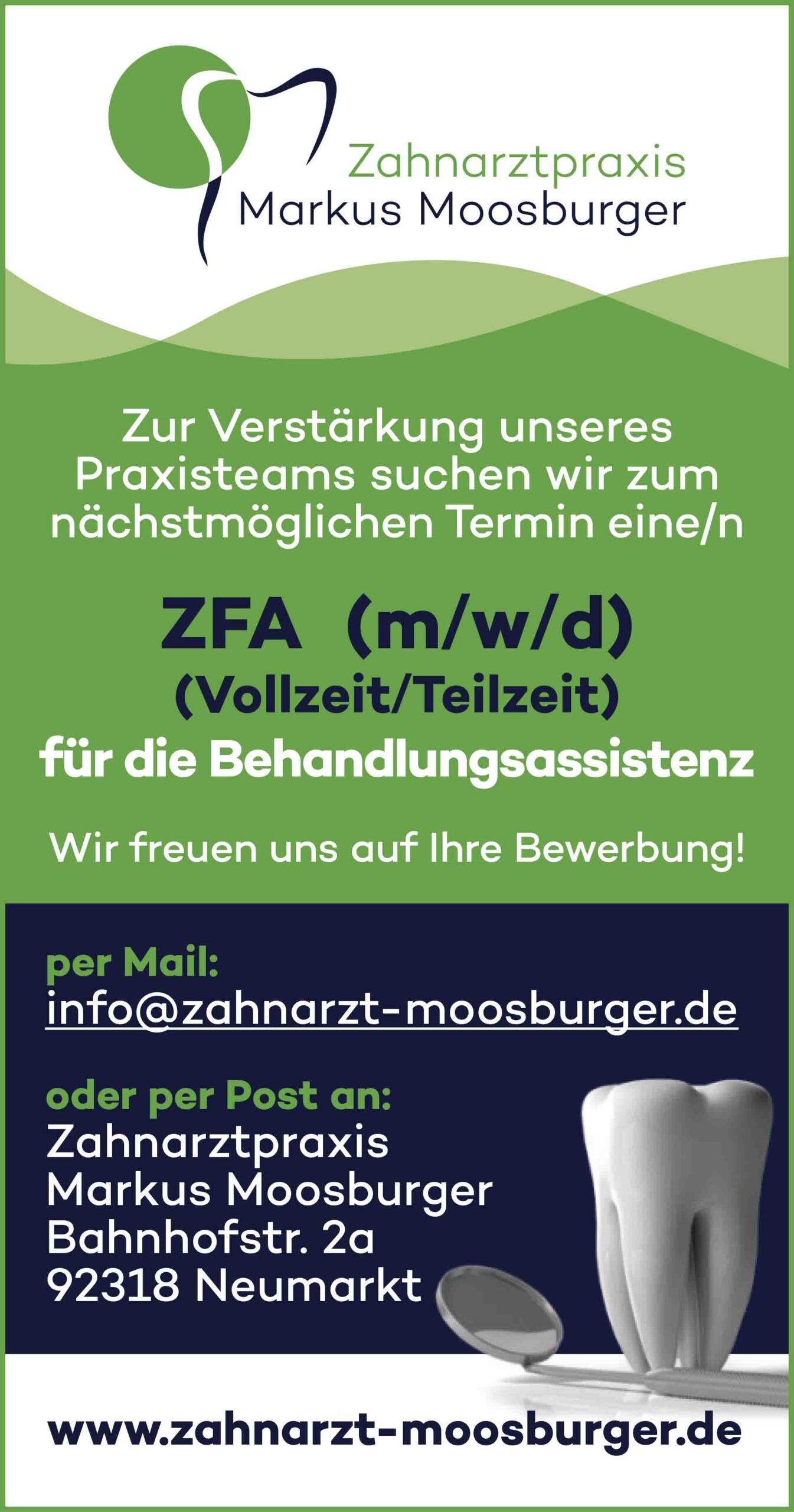 Zahnarztpraxis
Markus Moosburger

Zur Verstärkung unseres Praxisteams suchen wir zum nächstmöglichen Termin eine/n

ZFA (m/w/d)
(Vollzeit/Teilzeit)
für die Behandlungsassistenz

Wir freuen uns auf Ihre Bewerbung!

per Mail:
info@zahnarzt-moosburger.de

oder per Post an:
Zahnarztpraxis
Markus Moosburger
Bahnhofstr. 2a
92318 Neumarkt

www.zahnarzt-moosburger.de